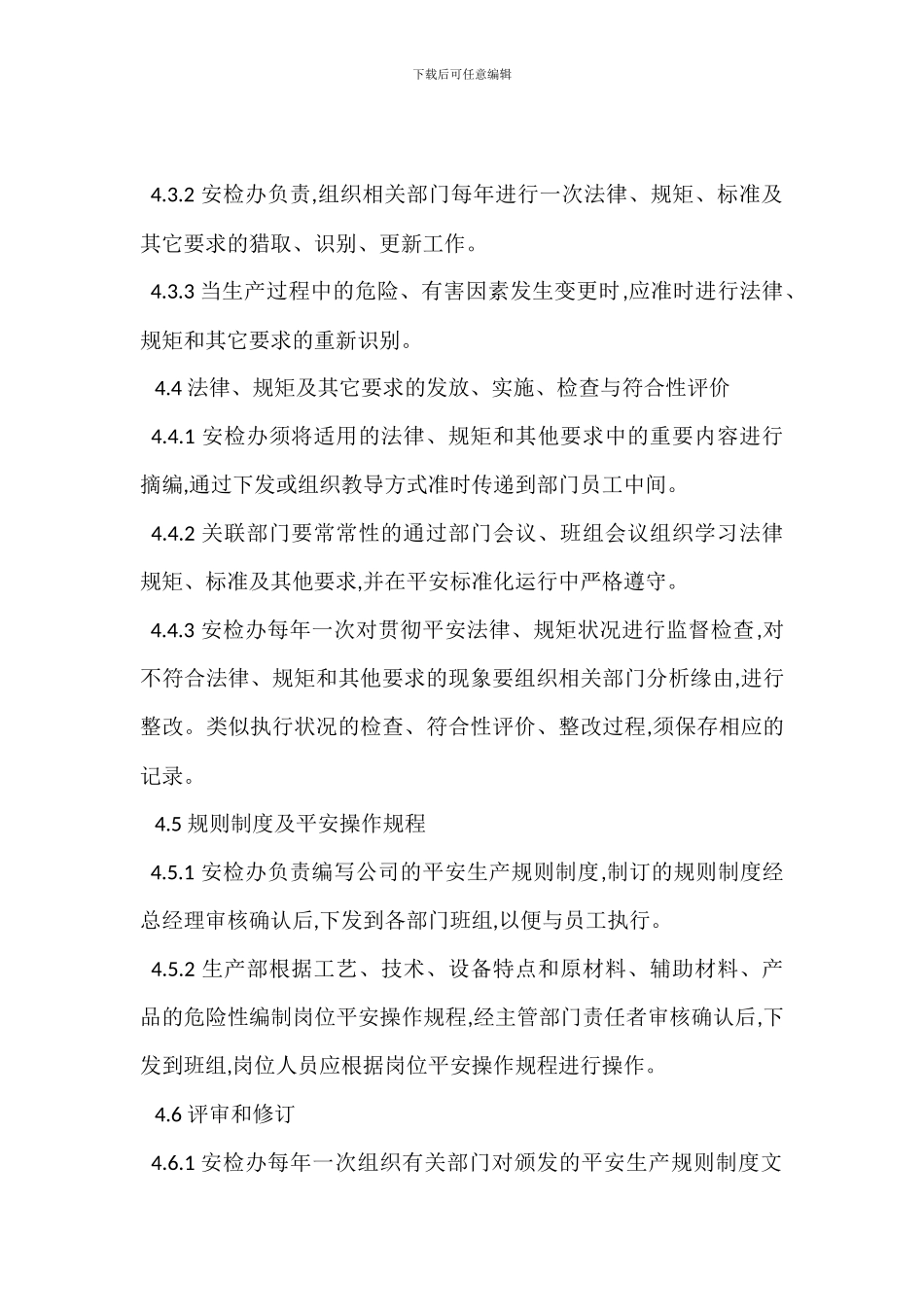 下载后可任意编辑

4.3.2 安检办负责,组织相关部门每年进行一次法律、规矩、标准及其它要求的猎取、识别、更新工作。

4.3.3 当生产过程中的危险、有害因素发生变更时,应准时进行法律、规矩和其它要求的重新识别。

4.4 法律、规矩及其它要求的发放、实施、检查与符合性评价

4.4.1 安检办须将适用的法律、规矩和其他要求中的重要内容进行摘编,通过下发或组织教导方式准时传递到部门员工中间。

4.4.2 关联部门要常常性的通过部门会议、班组会议组织学习法律规矩、标准及其他要求,并在平安标准化运行中严格遵守。

4.4.3 安检办每年一次对贯彻平安法律、规矩状况进行监督检查,对不符合法律、规矩和其他要求的现象要组织相关部门分析缘由,进行整改。类似执行状况的检查、符合性评价、整改过程,须保存相应的记录。

4.5 规则制度及平安操作规程

4.5.1 安检办负责编写公司的平安生产规则制度,制订的规则制度经总经理审核确认后,下发到各部门班组,以便与员工执行。

4.5.2 生产部根据工艺、技术、设备特点和原材料、辅助材料、产品的危险性编制岗位平安操作规程,经主管部门责任者审核确认后,下发到班组,岗位人员应根据岗位平安操作规程进行操作。

4.6 评审和修订

4.6.1 安检办每年一次组织有关部门对颁发的平安生产规则制度文